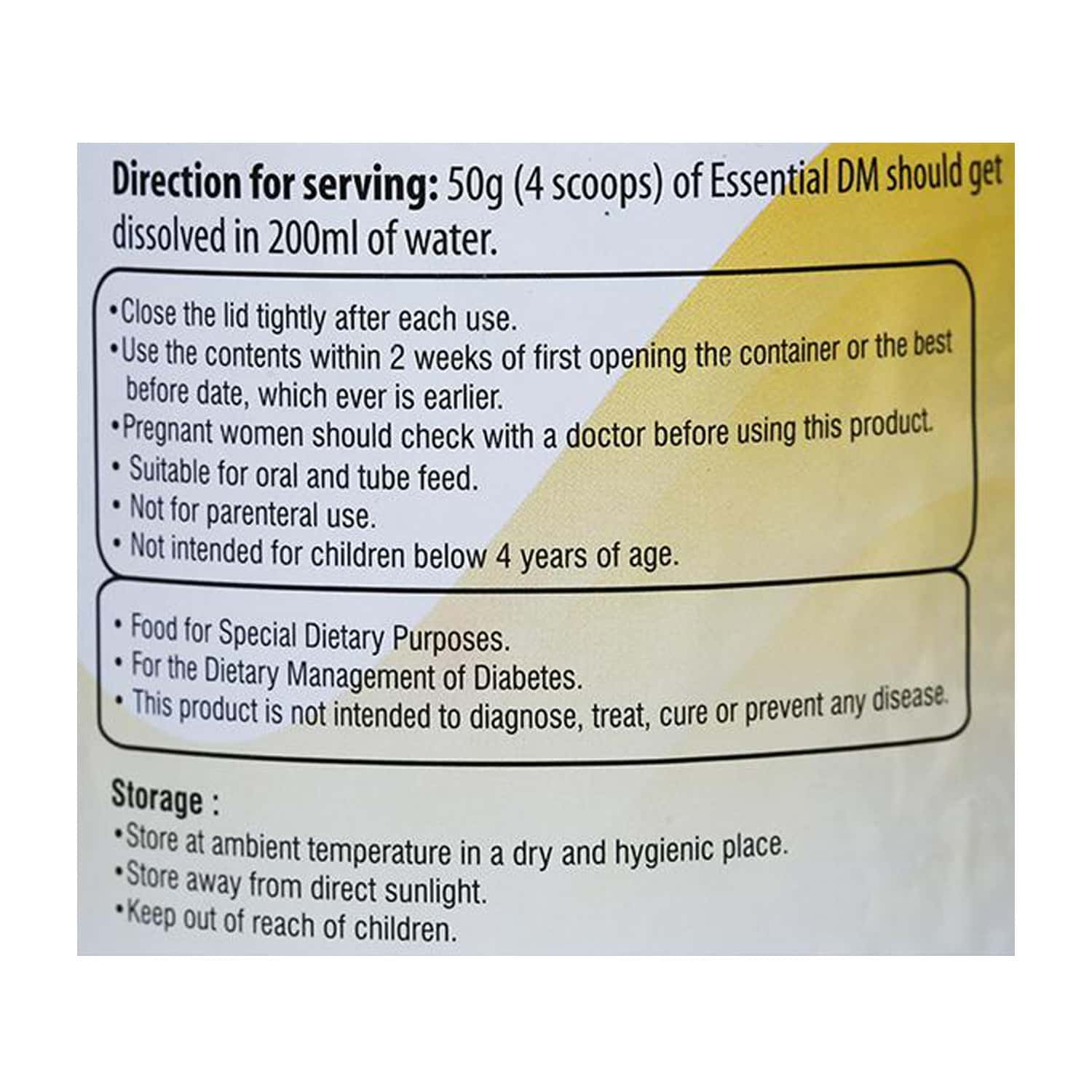 Direction for serving: 50g (4 scoops) of Essential DM should get dissolved in 200ml of water.

• Close the lid tightly after each use.
• Use the contents within 2 weeks of first opening the container or the best before date, which ever is earlier.
• Pregnant women should check with a doctor before using this product.
• Suitable for oral and tube feed.
• Not for parenteral use.
• Not intended for children below 4 years of age.

• Food for Special Dietary Purposes.
• For the Dietary Management of Diabetes.
• This product is not intended to diagnose, treat, cure or prevent any disease.

Storage :
• Store at ambient temperature in a dry and hygienic place.
• Store away from direct sunlight.
• Keep out of reach of children.